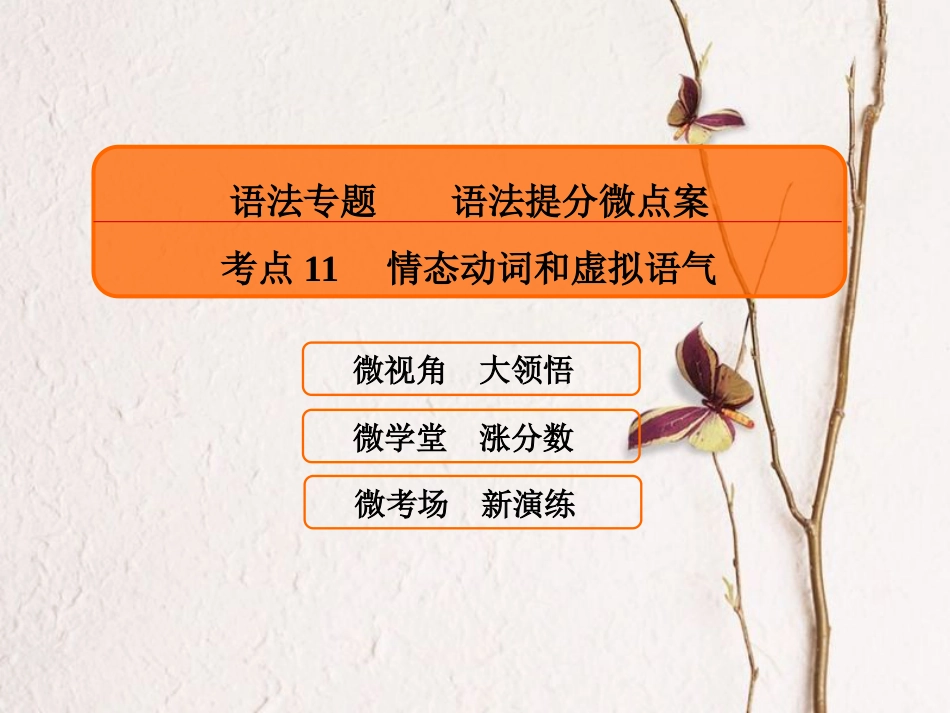 语法专题　语法提分微点案

考点 11　情态动词和虚拟语气

微视角　大领悟

微学堂　涨分数

微考场　新演练